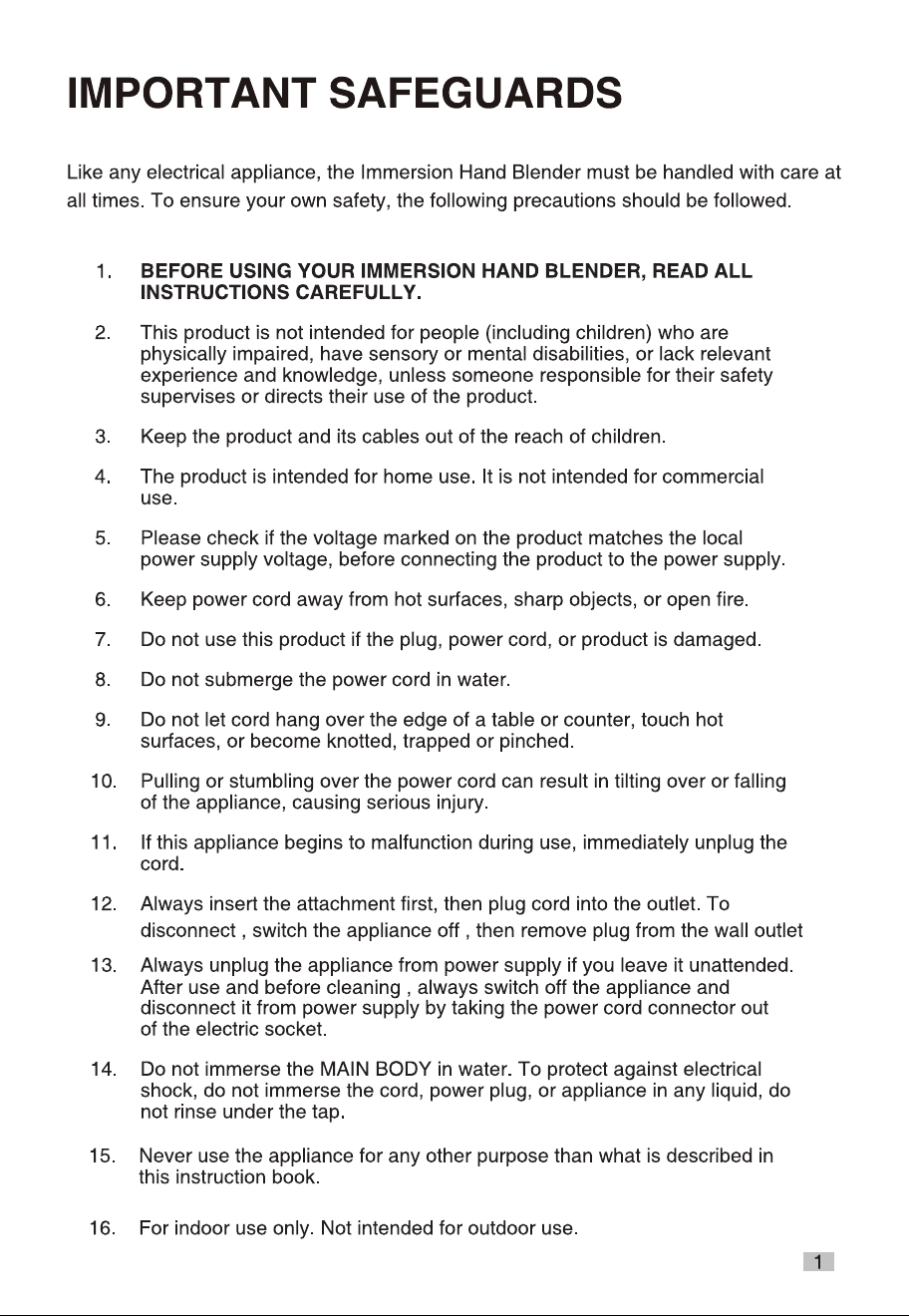 IMPORTANT SAFEGUARDS

Like any electrical appliance, the Immersion Hand Blender must be handled with care at all times. To ensure your own safety, the following precautions should be followed.

1. BEFORE USING YOUR IMMERSION HAND BLENDER, READ ALL INSTRUCTIONS CAREFULLY.

2. This product is not intended for people (including children) who are physically impaired, have sensory or mental disabilities, or lack relevant experience and knowledge, unless someone responsible for their safety supervises or directs their use of the product.

3. Keep the product and its cables out of the reach of children.

4. The product is intended for home use. It is not intended for commercial use.

5. Please check if the voltage marked on the product matches the local power supply voltage, before connecting the product to the power supply.

6. Keep power cord away from hot surfaces, sharp objects, or open fire.

7. Do not use this product if the plug, power cord, or product is damaged.

8. Do not submerge the power cord in water.

9. Do not let cord hang over the edge of a table or counter, touch hot surfaces, or become knotted, trapped or pinched.

10. Pulling or stumbling over the power cord can result in tilting over or falling of the appliance, causing serious injury.

11. If this appliance begins to malfunction during use, immediately unplug the cord.

12. Always insert the attachment first, then plug cord into the outlet. To disconnect , switch the appliance off , then remove plug from the wall outlet

13. Always unplug the appliance from power supply if you leave it unattended. After use and before cleaning , always switch off the appliance and disconnect it from power supply by taking the power cord connector out of the electric socket.

14. Do not immerse the MAIN BODY in water. To protect against electrical shock, do not immerse the cord, power plug, or appliance in any liquid, do not rinse under the tap.

15. Never use the appliance for any other purpose than what is described in this instruction book.

16. For indoor use only. Not intended for outdoor use.

1